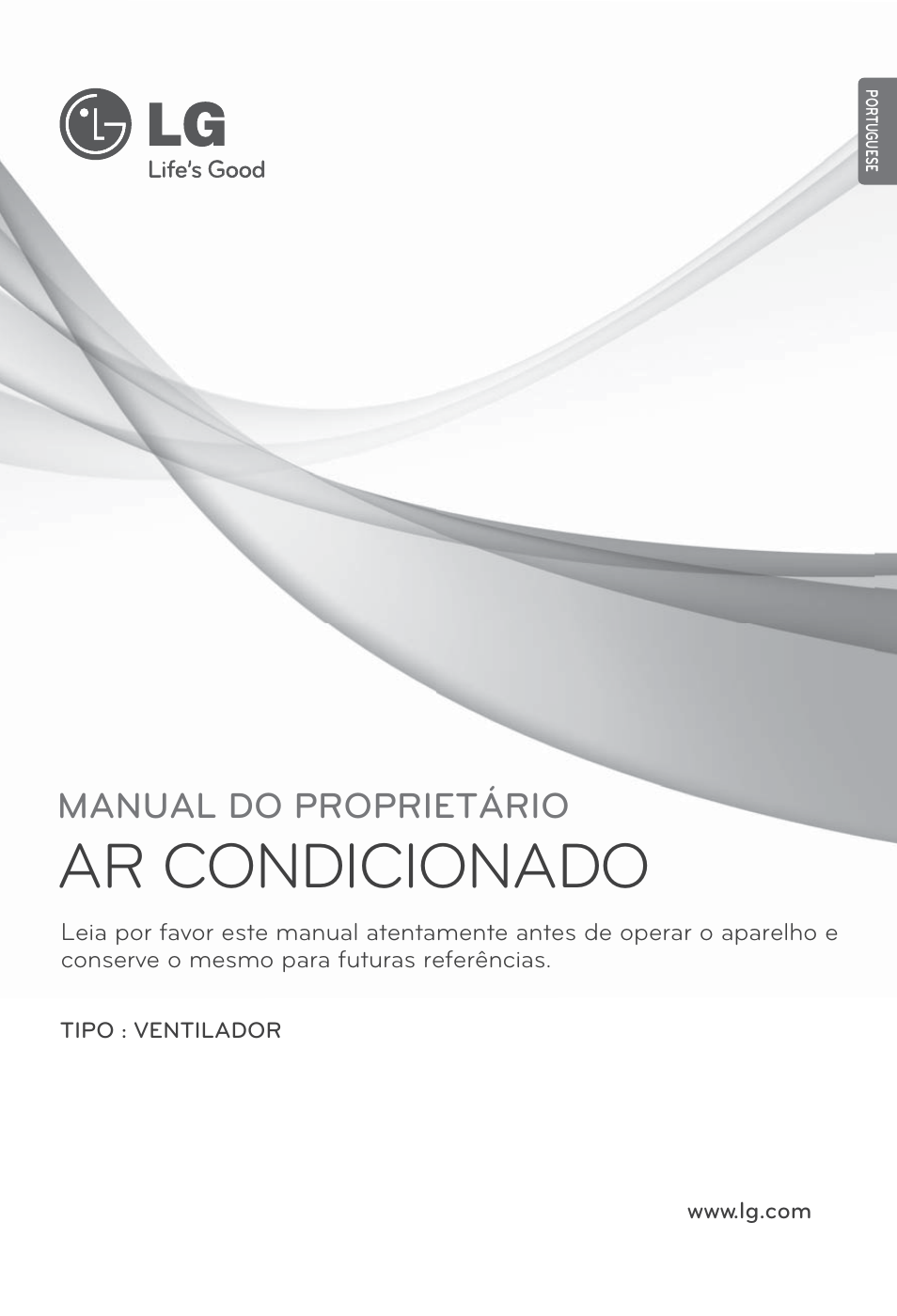 LG
Life's Good

PORTUGUESE

MANUAL DO PROPRIETÁRIO
AR CONDICIONADO

Leia por favor este manual atentamente antes de operar o aparelho e conserve o mesmo para futuras referências.

TIPO : VENTILADOR

www.lg.com